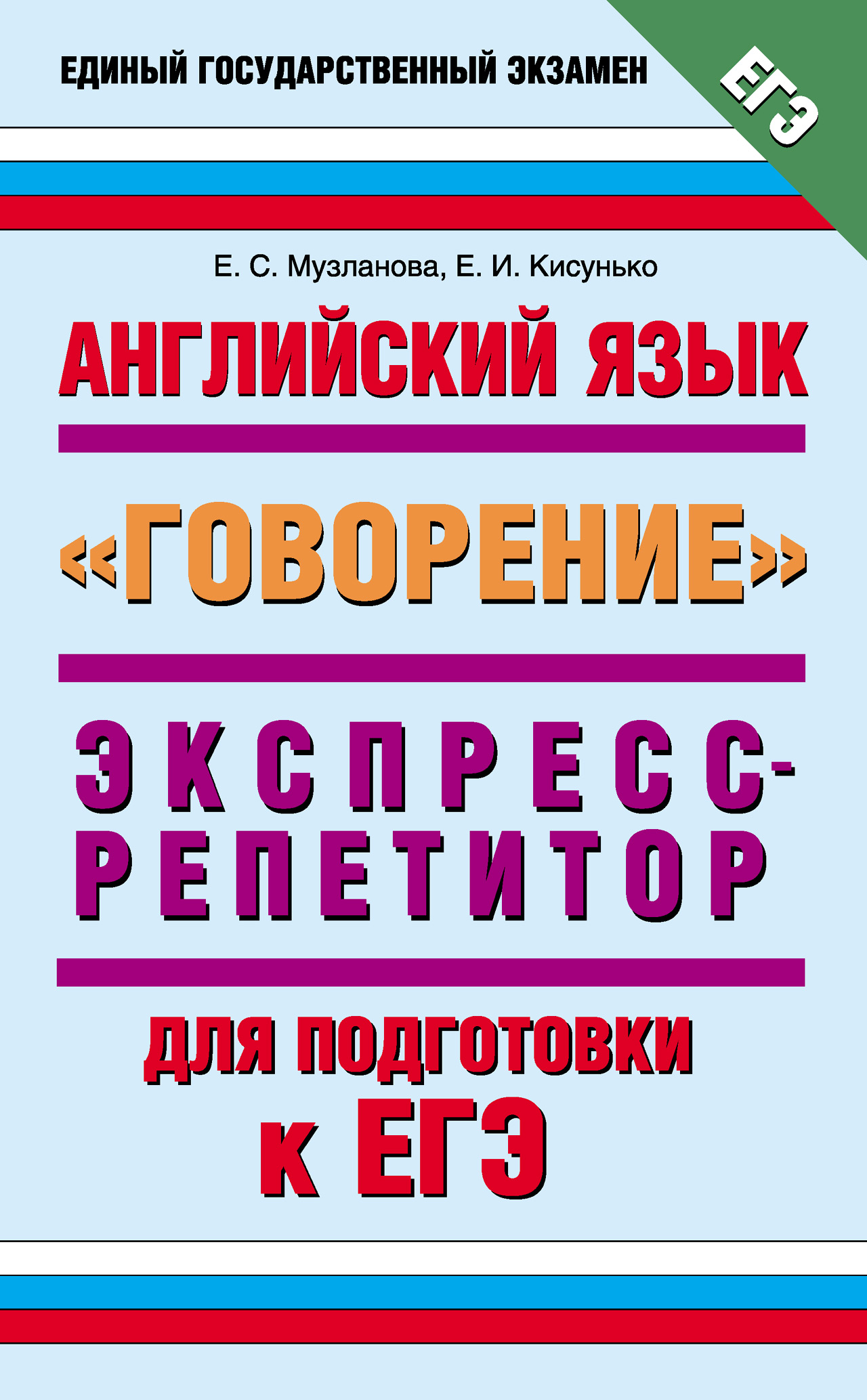 ЕДИНЫЙ ГОСУДАРСТВЕННЫЙ ЭКЗАМЕН

ЕГЭ

Е. С. Музланова, Е. И. Кисунько

АНГЛИЙСКИЙ ЯЗЫК

«ГОВОРЕНИЕ»

ЭКСПРЕСС-РЕПЕТИТОР

ДЛЯ ПОДГОТОВКИ К ЕГЭ